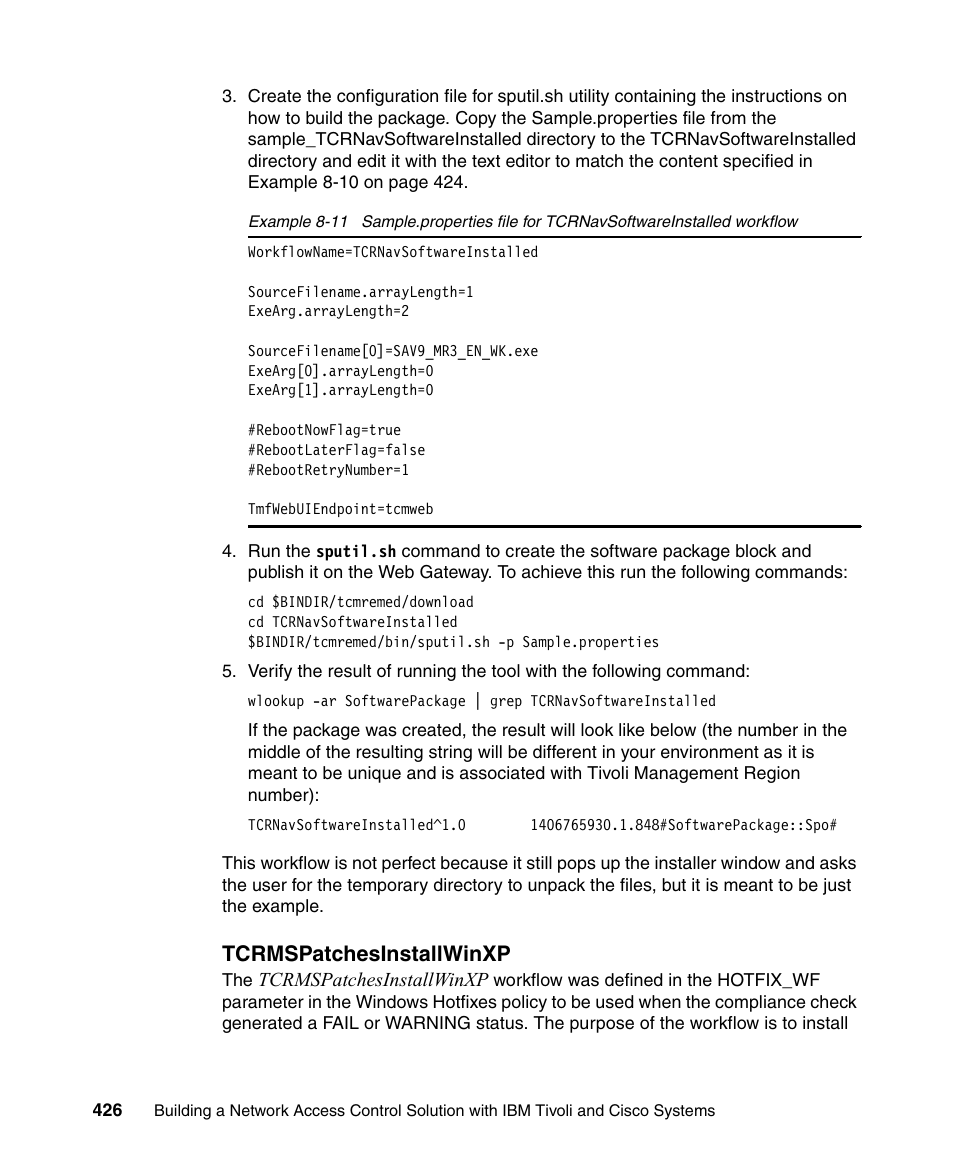 3. Create the configuration file for sputil.sh utility containing the instructions on how to build the package. Copy the Sample.properties file from the sample_TCRNavSoftwareInstalled directory to the TCRNavSoftwareInstalled directory and edit it with the text editor to match the content specified in Example 8-10 on page 424.

Example 8-11 Sample.properties file for TCRNavSoftwareInstalled workflow

WorkflowName=TCRNavSoftwareInstalled

SourceFilename.arrayLength=1
ExeArg.arrayLength=2

SourceFilename[0]=SAV9_MR3_EN_WK.exe
ExeArg[0].arrayLength=0
ExeArg[1].arrayLength=0

#RebootNowFlag=true
#RebootLaterFlag=false
#RebootRetryNumber=1

TmfWebUIEndpoint=tcmweb

4. Run the sputil.sh command to create the software package block and publish it on the Web Gateway. To achieve this run the following commands:

cd $BINDIR/tcmremed/download
cd TCRNavSoftwareInstalled
$BINDIR/tcmremed/bin/sputil.sh -p Sample.properties

5. Verify the result of running the tool with the following command:

wlookup -ar SoftwarePackage | grep TCRNavSoftwareInstalled

If the package was created, the result will look like below (the number in the middle of the resulting string will be different in your environment as it is meant to be unique and is associated with Tivoli Management Region number):

TCRNavSoftwareInstalled^1.0 1406765930.1.848#SoftwarePackage::Spo#

This workflow is not perfect because it still pops up the installer window and asks the user for the temporary directory to unpack the files, but it is meant to be just the example.

TCRMSPatchesInstallWinXP

The TCRMSPatchesInstallWinXP workflow was defined in the HOTFIX_WF parameter in the Windows Hotfixes policy to be used when the compliance check generated a FAIL or WARNING status. The purpose of the workflow is to install

426 Building a Network Access Control Solution with IBM Tivoli and Cisco Systems